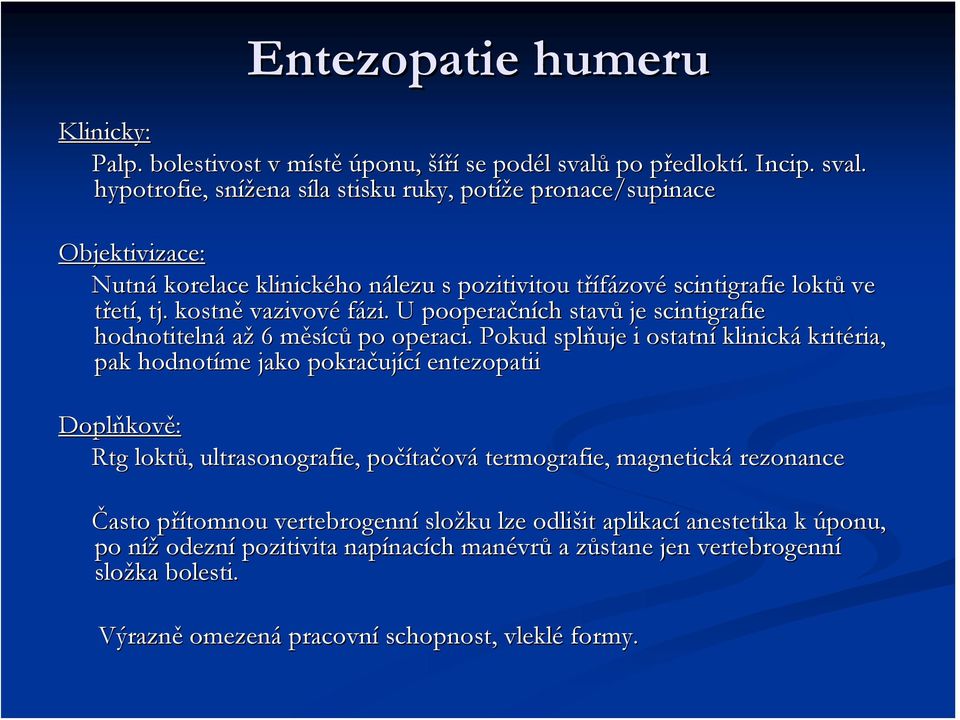 Entezopatie humeru

Klinicky:

Palp. bolestivost v místě úponu, šíří se podél svalů po předloktí. Incip. sval. hypotrofie, snížena síla stisku ruky, potíže pronace/supinace

Objektivizace:

Nutná korelace klinického nálezu s pozitivitou třífázové scintigrafie loktů ve třetí, tj. kostně vazivové fázi. U pooperačních stavů je scintigrafie hodnotitelná až 6 měsíců po operaci. Pokud splňuje i ostatní klinická kritéria, pak hodnotíme jako pokračující entezopatii

Doplňkově:

Rtg loktů, ultrasonografie, počítačová termografie, magnetická rezonance

Často přítomnou vertebrogenní složku lze odlišit aplikací anestetika k úponu, po níž odezní pozitivita napínacích manévrů a zůstane jen vertebrogenní složka bolesti.

Výrazně omezená pracovní schopnost, vleklé formy.